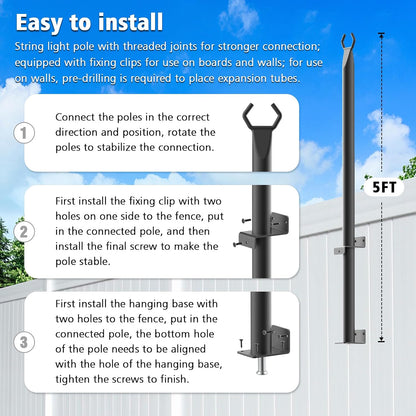 Easy to install

String light pole with threaded joints for stronger connection; equipped with fixing clips for use on boards and walls; for use on walls, pre-drilling is required to place expansion tubes.

1
Connect the poles in the correct direction and position, rotate the poles to stabilize the connection.

2
First install the fixing clip with two holes on one side to the fence, put in the connected pole, and then install the final screw to make the pole stable.

3
First install the hanging base with two holes to the fence, put in the connected pole, the bottom hole of the pole needs to be aligned with the hole of the hanging base, tighten the screws to finish.

5FT